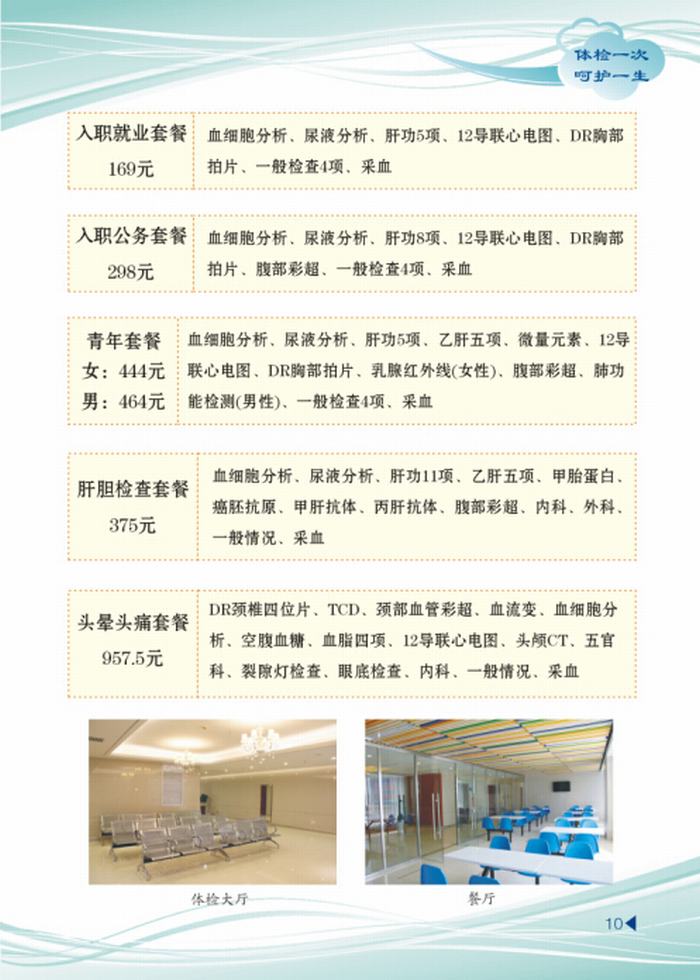 体检一次
呵护一生

| 入职就业套餐 169元 | 血细胞分析、尿液分析、肝功5项、12导联心电图、DR胸部拍片、一般检查4项、采血 |
|---|---|

| 入职公务套餐 298元 | 血细胞分析、尿液分析、肝功8项、12导联心电图、DR胸部拍片、腹部彩超、一般检查4项、采血 |
|---|---|

| 青年套餐 女：444元 男：464元 | 血细胞分析、尿液分析、肝功5项、乙肝五项、微量元素、12导联心电图、DR胸部拍片、乳腺红外线(女性)、腹部彩超、肺功能检测(男性)、一般检查4项、采血 |
|---|---|

| 肝胆检查套餐 375元 | 血细胞分析、尿液分析、肝功11项、乙肝五项、甲胎蛋白、癌胚抗原、甲肝抗体、丙肝抗体、腹部彩超、内科、外科、一般情况、采血 |
|---|---|

| 头晕头痛套餐 957.5元 | DR颈椎四位片、TCD、颈部血管彩超、血流变、血细胞分析、空腹血糖、血脂四项、12导联心电图、头颅CT、五官科、裂隙灯检查、眼底检查、内科、一般情况、采血 |
|---|---|

体检大厅

餐厅

10